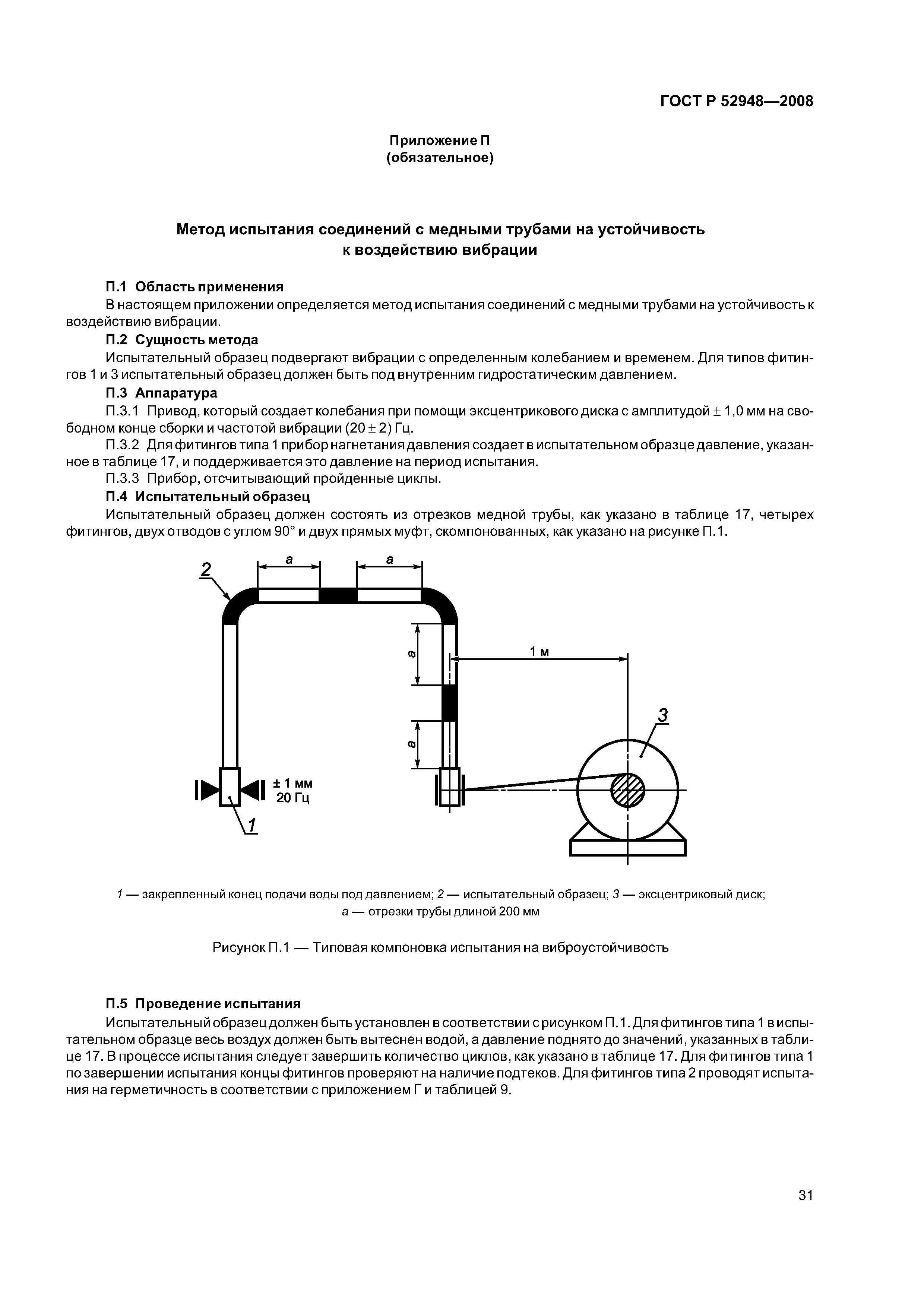 ГОСТ Р 52948—2008

Приложение П
(обязательное)

Метод испытания соединений с медными трубами на устойчивость к воздействию вибрации

П.1 Область применения

В настоящем приложении определяется метод испытания соединений с медными трубами на устойчивость к воздействию вибрации.

П.2 Сущность метода

Испытательный образец подвергают вибрации с определенным колебанием и временем. Для типов фитингов 1 и 3 испытательный образец должен быть под внутренним гидростатическим давлением.

П.3 Аппаратура

П.3.1 Привод, который создает колебания при помощи эксцентрикового диска с амплитудой $\pm$ 1,0 мм на свободном конце сборки и частотой вибрации (20 $\pm$ 2) Гц.

П.3.2 Для фитингов типа 1 прибор нагнетания давления создает в испытательном образце давление, указанное в таблице 17, и поддерживается это давление на период испытания.

П.3.3 Прибор, отсчитывающий пройденные циклы.

П.4 Испытательный образец

Испытательный образец должен состоять из отрезков медной трубы, как указано в таблице 17, четырех фитингов, двух отводов с углом 90° и двух прямых муфт, скомпонованных, как указано на рисунке П.1.

2
a
a
a
a
1 м
3
± 1 мм
20 Гц
1

1 — закрепленный конец подачи воды под давлением; 2 — испытательный образец; 3 — эксцентриковый диск; a — отрезки трубы длиной 200 мм

Рисунок П.1 — Типовая компоновка испытания на виброустойчивость

П.5 Проведение испытания

Испытательный образец должен быть установлен в соответствии с рисунком П.1. Для фитингов типа 1 в испытательном образце весь воздух должен быть вытеснен водой, а давление поднято до значений, указанных в таблице 17. В процессе испытания следует завершить количество циклов, как указано в таблице 17. Для фитингов типа 1 по завершении испытания концы фитингов проверяют на наличие подтеков. Для фитингов типа 2 проводят испытания на герметичность в соответствии с приложением Г и таблицей 9.

31